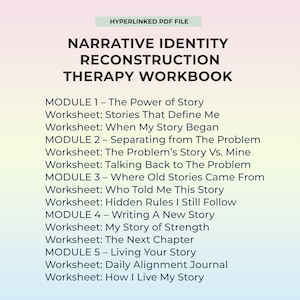 HYPERLINKED PDF FILE

NARRATIVE IDENTITY RECONSTRUCTION THERAPY WORKBOOK

MODULE 1 – The Power of Story
Worksheet: Stories That Define Me
Worksheet: When My Story Began
MODULE 2 – Separating from The Problem
Worksheet: The Problem's Story Vs. Mine
Worksheet: Talking Back to The Problem
MODULE 3 – Where Old Stories Came From
Worksheet: Who Told Me This Story
Worksheet: Hidden Rules I Still Follow
MODULE 4 – Writing A New Story
Worksheet: My Story of Strength
Worksheet: The Next Chapter
MODULE 5 – Living Your Story
Worksheet: Daily Alignment Journal
Worksheet: How I Live My Story